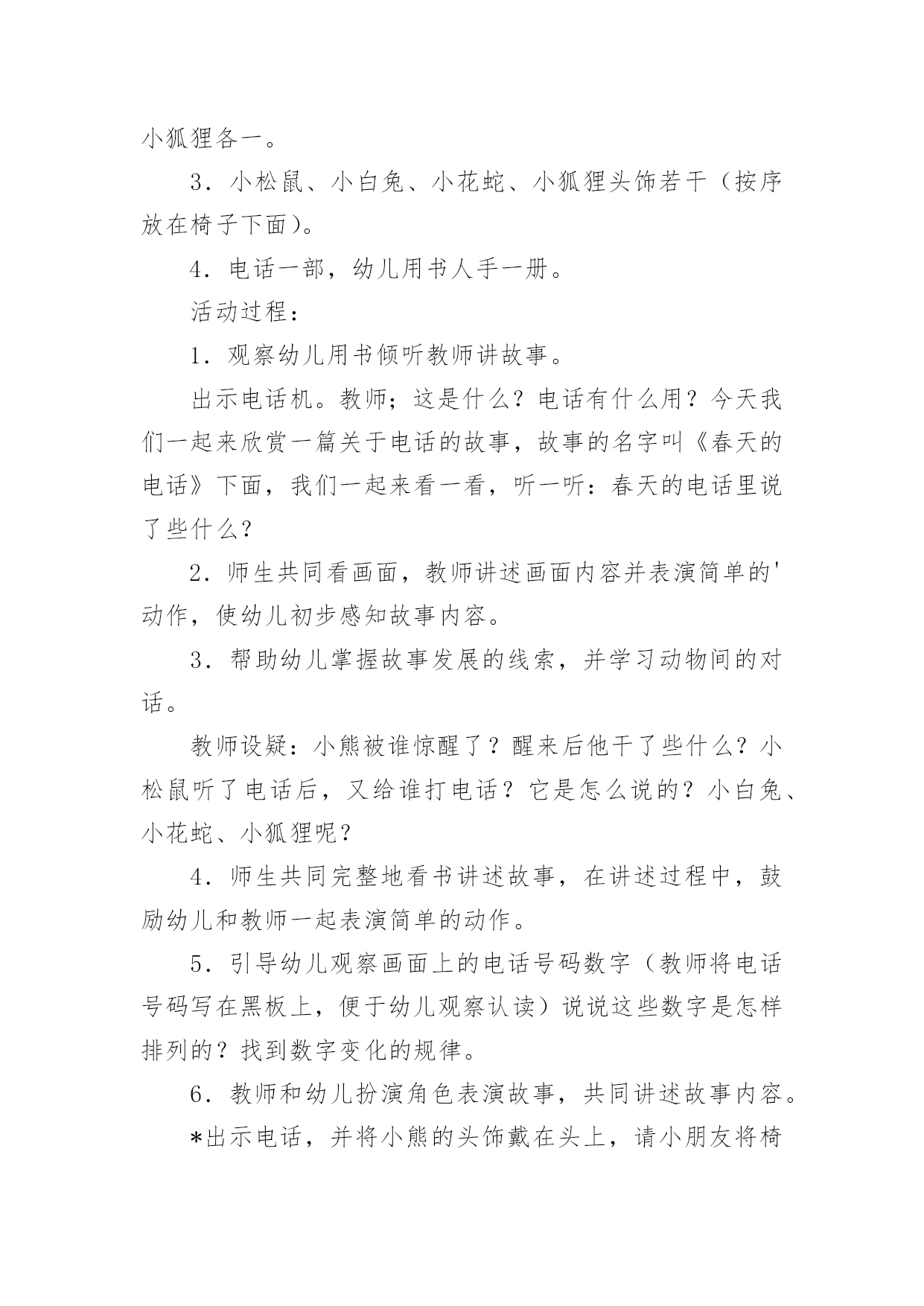 小狐狸各一。

3．小松鼠、小白兔、小花蛇、小狐狸头饰若干（按序放在椅子下面）。

4．电话一部，幼儿用书人手一册。

活动过程：

1．观察幼儿用书倾听教师讲故事。

出示电话机。教师；这是什么？电话有什么用？今天我们一起来欣赏一篇关于电话的故事，故事的名字叫《春天的电话》下面，我们一起来看一看，听一听：春天的电话里说了些什么？

2．师生共同看画面，教师讲述画面内容并表演简单的'动作，使幼儿初步感知故事内容。

3．帮助幼儿掌握故事发展的线索，并学习动物间的对话。

教师设疑：小熊被谁惊醒了？醒来后他干了些什么？小松鼠听了电话后，又给谁打电话？它是怎么说的？小白兔、小花蛇、小狐狸呢？

4．师生共同完整地看书讲述故事，在讲述过程中，鼓励幼儿和教师一起表演简单的动作。

5．引导幼儿观察画面上的电话号码数字（教师将电话号码写在黑板上，便于幼儿观察认读）说说这些数字是怎样排列的？找到数字变化的规律。

6．教师和幼儿扮演角色表演故事，共同讲述故事内容。

*出示电话，并将小熊的头饰戴在头上，请小朋友将椅